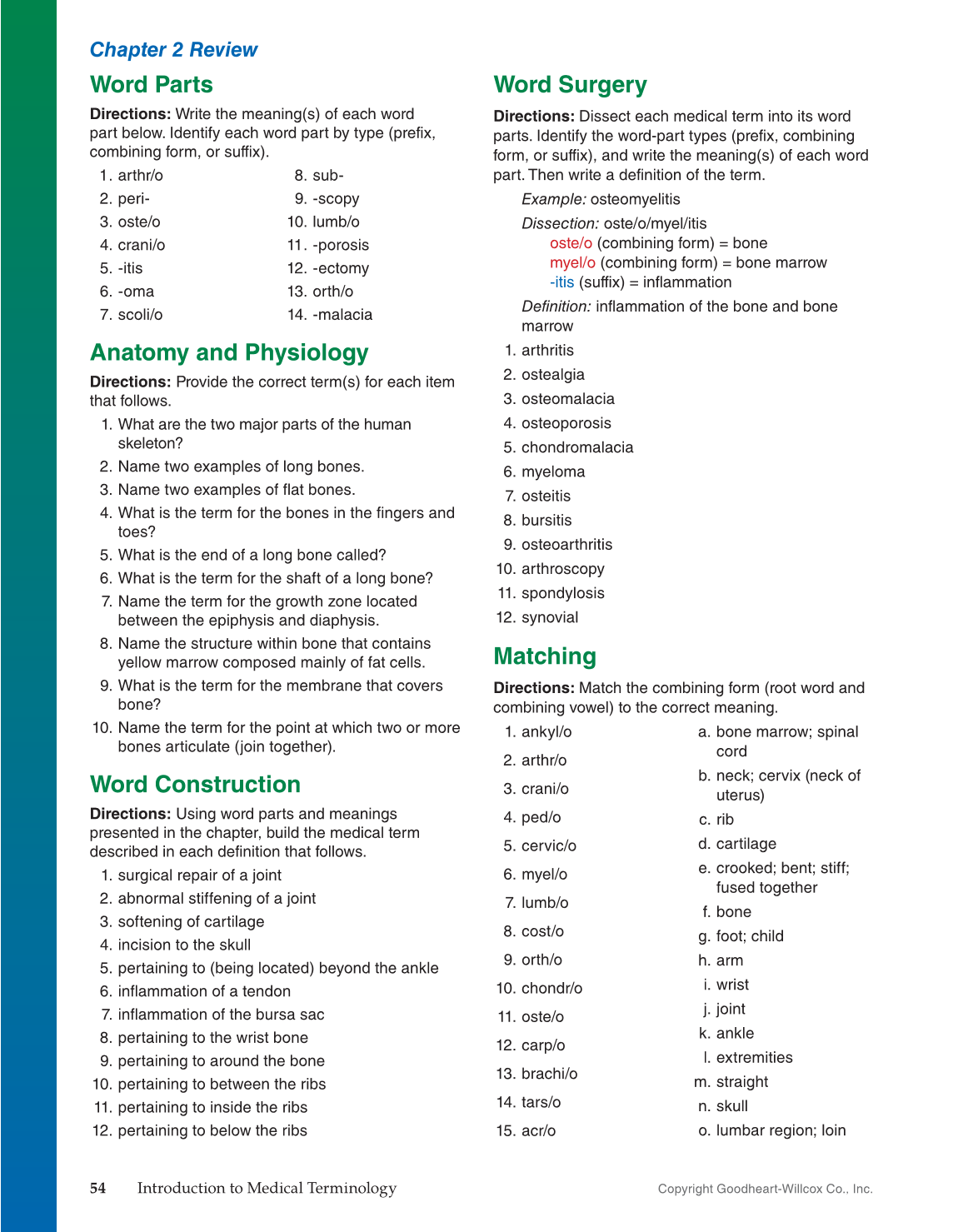 Chapter 2 Review

Word Parts

Directions: Write the meaning(s) of each word part below. Identify each word part by type (prefix, combining form, or suffix).

1. arthr/o
2. peri-
3. oste/o
4. crani/o
5. -itis
6. -oma
7. scoli/o

8. sub-
9. -scopy
10. lumb/o
11. -porosis
12. -ectomy
13. orth/o
14. -malacia

Anatomy and Physiology

Directions: Provide the correct term(s) for each item that follows.

1. What are the two major parts of the human skeleton?
2. Name two examples of long bones.
3. Name two examples of flat bones.
4. What is the term for the bones in the fingers and toes?
5. What is the end of a long bone called?
6. What is the term for the shaft of a long bone?
7. Name the term for the growth zone located between the epiphysis and diaphysis.
8. Name the structure within bone that contains yellow marrow composed mainly of fat cells.
9. What is the term for the membrane that covers bone?
10. Name the term for the point at which two or more bones articulate (join together).

Word Construction

Directions: Using word parts and meanings presented in the chapter, build the medical term described in each definition that follows.

1. surgical repair of a joint
2. abnormal stiffening of a joint
3. softening of cartilage
4. incision to the skull
5. pertaining to (being located) beyond the ankle
6. inflammation of a tendon
7. inflammation of the bursa sac
8. pertaining to the wrist bone
9. pertaining to around the bone
10. pertaining to between the ribs
11. pertaining to inside the ribs
12. pertaining to below the ribs

Word Surgery

Directions: Dissect each medical term into its word parts. Identify the word-part types (prefix, combining form, or suffix), and write the meaning(s) of each word part. Then write a definition of the term.

Example: osteomyelitis

Dissection: oste/o/myel/itis
oste/o (combining form) = bone
myel/o (combining form) = bone marrow
-itis (suffix) = inflammation

Definition: inflammation of the bone and bone marrow

1. arthritis
2. ostealgia
3. osteomalacia
4. osteoporosis
5. chondromalacia
6. myeloma
7. osteitis
8. bursitis
9. osteoarthritis
10. arthroscopy
11. spondylosis
12. synovial

Matching

Directions: Match the combining form (root word and combining vowel) to the correct meaning.

1. ankyl/o
2. arthr/o
3. crani/o
4. ped/o
5. cervic/o
6. myel/o
7. lumb/o
8. cost/o
9. orth/o
10. chondr/o
11. oste/o
12. carp/o
13. brachi/o
14. tars/o
15. acr/o

a. bone marrow; spinal cord
b. neck; cervix (neck of uterus)
c. rib
d. cartilage
e. crooked; bent; stiff; fused together
f. bone
g. foot; child
h. arm
i. wrist
j. joint
k. ankle
l. extremities
m. straight
n. skull
o. lumbar region; loin

54 Introduction to Medical Terminology

Copyright Goodheart-Willcox Co., Inc.